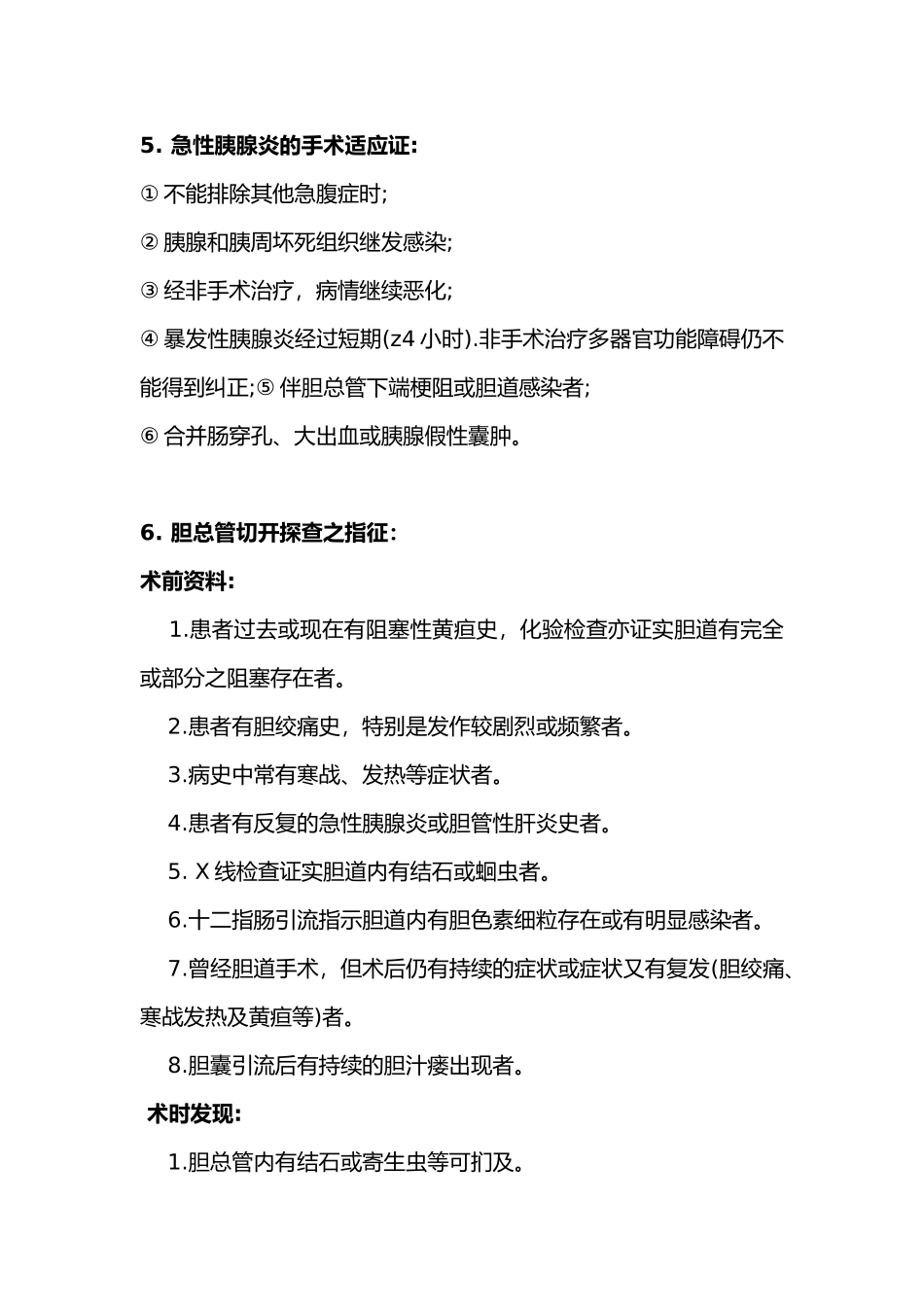 5. 急性胰腺炎的手术适应证:

① 不能排除其他急腹症时;

② 胰腺和胰周坏死组织继发感染;

③ 经非手术治疗，病情继续恶化;

④ 暴发性胰腺炎经过短期(z4 小时).非手术治疗多器官功能障碍仍不能得到纠正;⑤ 伴胆总管下端梗阻或胆道感染者;

⑥ 合并肠穿孔、大出血或胰腺假性囊肿。

6. 胆总管切开探查之指征:

术前资料:

1.患者过去或现在有阻塞性黄疸史，化验检查亦证实胆道有完全或部分之阻塞存在者。

2.患者有胆绞痛史，特别是发作较剧烈或频繁者。

3.病史中常有寒战、发热等症状者。

4.患者有反复的急性胰腺炎或胆管性肝炎史者。

5. X 线检查证实胆道内有结石或蛔虫者。

6.十二指肠引流指示胆道内有胆色素细粒存在或有明显感染者。

7.曾经胆道手术，但术后仍有持续的症状或症状又有复发(胆绞痛、寒战发热及黄疸等)者。

8.胆囊引流后有持续的胆汁瘘出现者。

术时发现:

1.胆总管内有结石或寄生虫等可扪及。